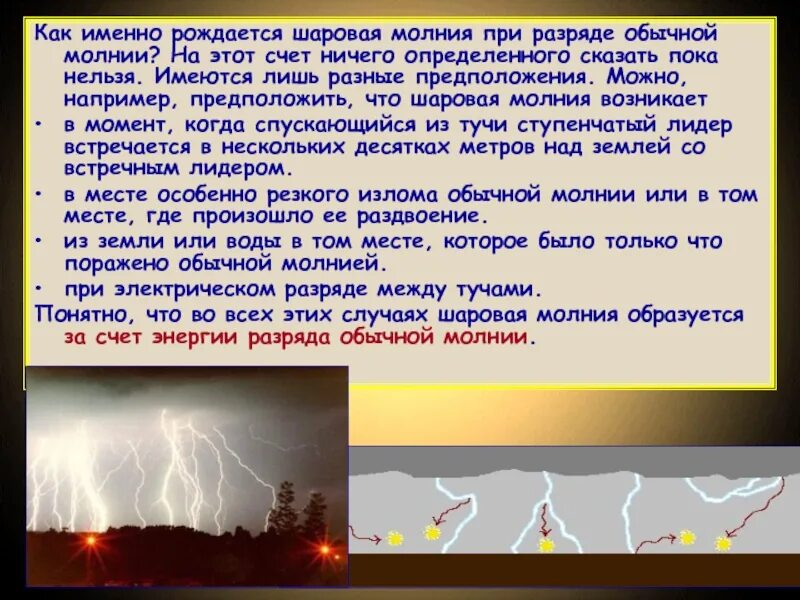 Как именно рождается шаровая молния при разряде обычной молнии? На этот счет ничего определенного сказать пока нельзя. Имеются лишь разные предположения. Можно, например, предположить, что шаровая молния возникает

• в момент, когда спускающийся из тучи ступенчатый лидер встречается в нескольких десятках метров над землей со встречным лидером.

• в месте особенно резкого излома обычной молнии или в том месте, где произошло ее раздвоение.

• из земли или воды в том месте, которое было только что поражено обычной молнией.

• при электрическом разряде между тучами.

Понятно, что во всех этих случаях шаровая молния образуется за счет энергии разряда обычной молнии.